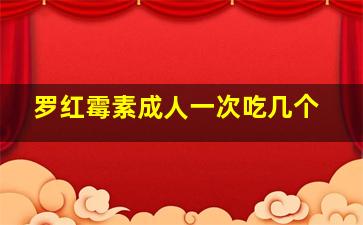 罗红霉素成人一次吃几个